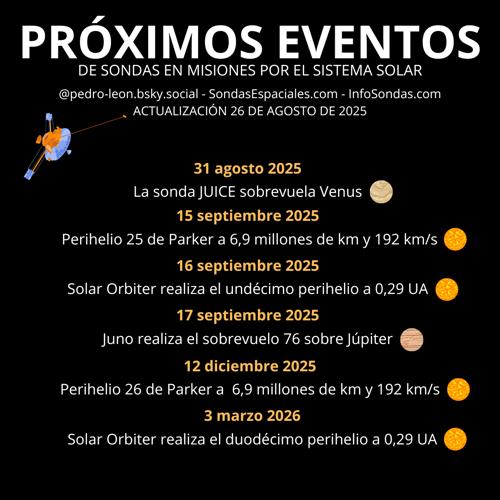 PRÓXIMOS EVENTOS
DE SONDAS EN MISIONES POR EL SISTEMA SOLAR
@pedro-leon.bsky.social - SondasEspaciales.com - InfoSondas.com
ACTUALIZACIÓN 26 DE AGOSTO DE 2025

31 agosto 2025
La sonda JUICE sobrevuela Venus

15 septiembre 2025
Perihelio 25 de Parker a 6,9 millones de km y 192 km/s

16 septiembre 2025
Solar Orbiter realiza el undécimo perihelio a 0,29 UA

17 septiembre 2025
Juno realiza el sobrevuelo 76 sobre Júpiter

12 diciembre 2025
Perihelio 26 de Parker a 6,9 millones de km y 192 km/s

3 marzo 2026
Solar Orbiter realiza el duodécimo perihelio a 0,29 UA